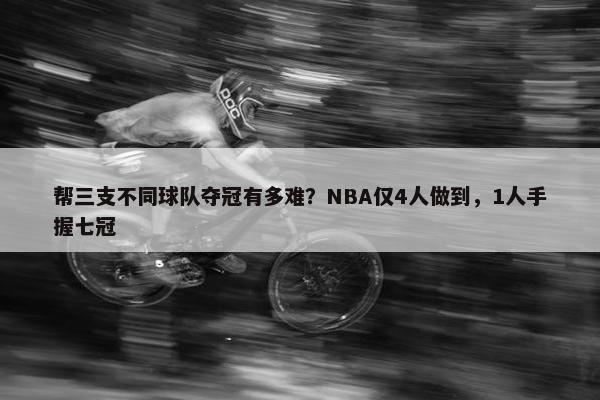 POC

帮三支不同球队夺冠有多难？NBA仅4人做到，1人手握七冠